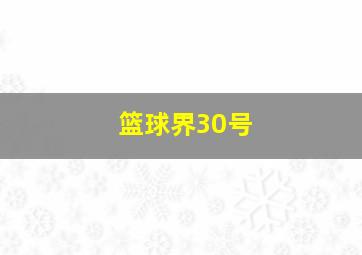 篮球界30号